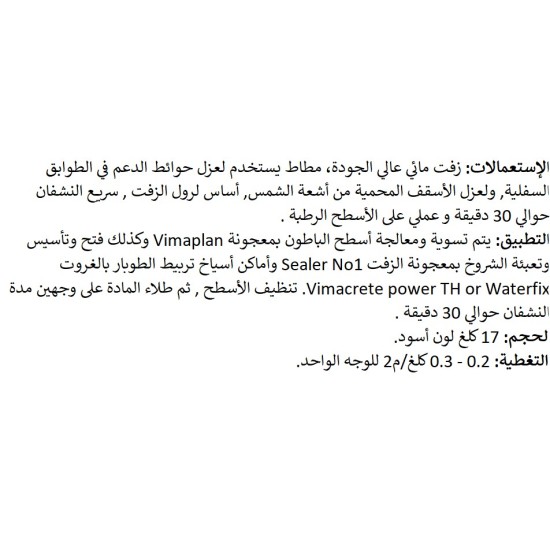 الإستعمالات: زفت مائي عالي الجودة، مطاط يستخدم لعزل حوائط الدعم في الطوابق السفلية, ولعزل الأسقف المحمية من أشعة الشمس, أساس لرول الزفت , سريع النشفان حوالي 30 دقيقة و عملي على الأسطح الرطبة .
التطبيق: يتم تسوية ومعالجة أسطح الباطون بمعجونة Vimaplan وكذلك فتح وتأسيس وتعبئة الشروخ بمعجونة الزفت Sealer No1 وأماكن أسياخ تربيط الطوبار بالغروت Vimacrete power TH or Waterfix. تنظيف الأسطح , ثم طلاء المادة على وجهين مدة النشفان حوالي 30 دقيقة .
لحجم: 17 كلغ لون أسود.
التغطية: 0.2 - 0.3 كلغ/م2 للوجه الواحد.